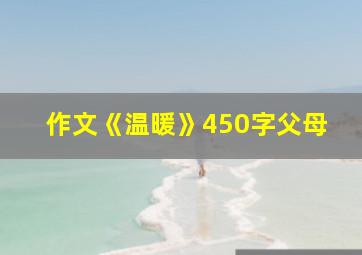 作文《温暖》450字父母